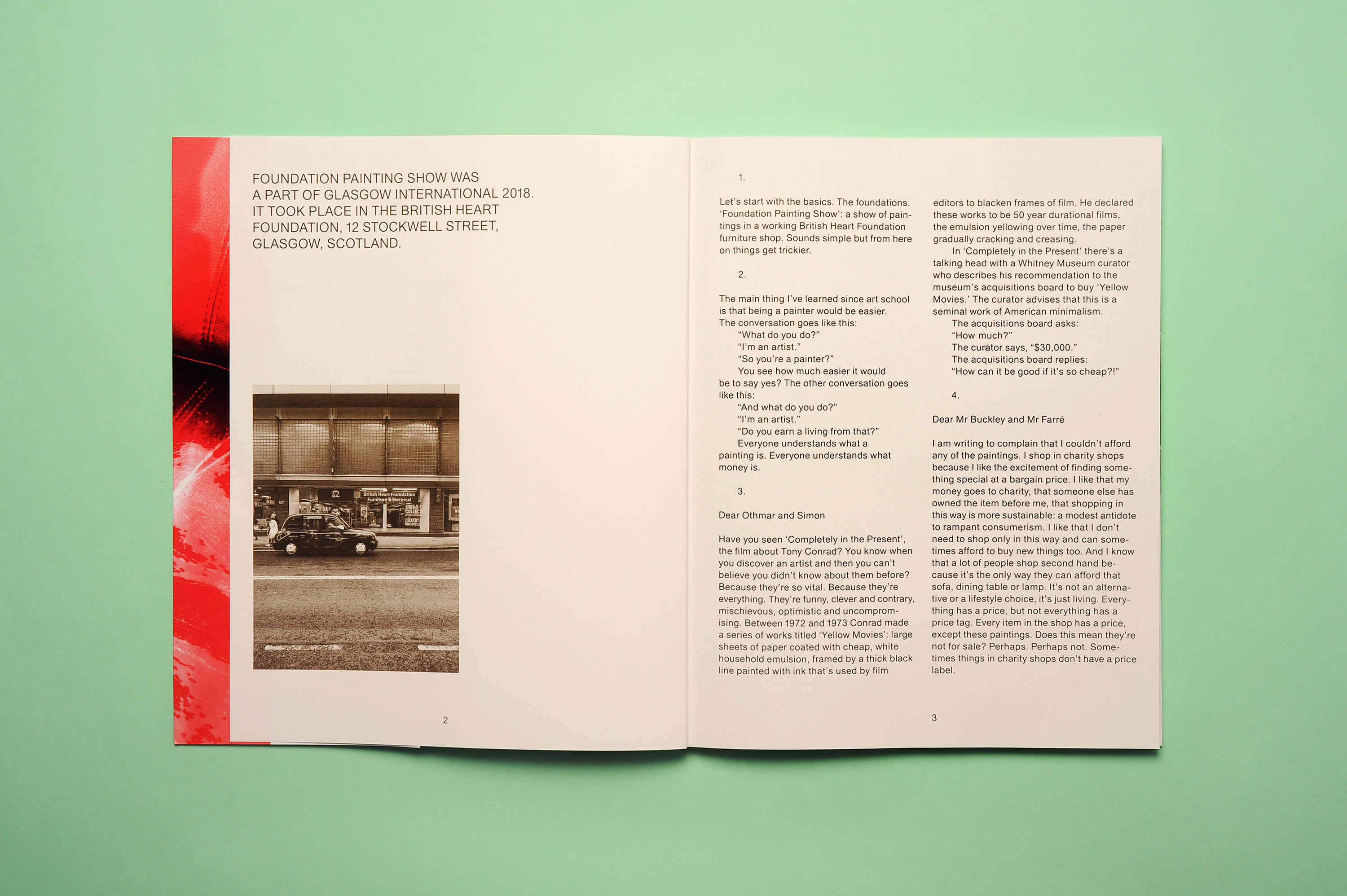 FOUNDATION PAINTING SHOW WAS A PART OF GLASGOW INTERNATIONAL 2018. IT TOOK PLACE IN THE BRITISH HEART FOUNDATION, 12 STOCKWELL STREET, GLASGOW, SCOTLAND.

British Heart Foundation Furniture & Electrical

2

1.

Let's start with the basics. The foundations. 'Foundation Painting Show': a show of paintings in a working British Heart Foundation furniture shop. Sounds simple but from here on things get trickier.

2.

The main thing I've learned since art school is that being a painter would be easier. The conversation goes like this:
"What do you do?"
"I'm an artist."
"So you're a painter?"
You see how much easier it would be to say yes? The other conversation goes like this:
"And what do you do?"
"I'm an artist."
"Do you earn a living from that?"
Everyone understands what a painting is. Everyone understands what money is.

3.

Dear Othmar and Simon

Have you seen 'Completely in the Present', the film about Tony Conrad? You know when you discover an artist and then you can't believe you didn't know about them before? Because they're so vital. Because they're everything. They're funny, clever and contrary, mischievous, optimistic and uncompromising. Between 1972 and 1973 Conrad made a series of works titled 'Yellow Movies': large sheets of paper coated with cheap, white household emulsion, framed by a thick black line painted with ink that's used by film editors to blacken frames of film. He declared these works to be 50 year durational films, the emulsion yellowing over time, the paper gradually cracking and creasing.
In 'Completely in the Present' there's a talking head with a Whitney Museum curator who describes his recommendation to the museum's acquisitions board to buy 'Yellow Movies.' The curator advises that this is a seminal work of American minimalism.
The acquisitions board asks:
"How much?"
The curator says, "$30,000."
The acquisitions board replies:
"How can it be good if it's so cheap?!"

4.

Dear Mr Buckley and Mr Farré

I am writing to complain that I couldn't afford any of the paintings. I shop in charity shops because I like the excitement of finding something special at a bargain price. I like that my money goes to charity, that someone else has owned the item before me, that shopping in this way is more sustainable: a modest antidote to rampant consumerism. I like that I don't need to shop only in this way and can sometimes afford to buy new things too. And I know that a lot of people shop second hand because it's the only way they can afford that sofa, dining table or lamp. It's not an alternative or a lifestyle choice, it's just living. Everything has a price, but not everything has a price tag. Every item in the shop has a price, except these paintings. Does this mean they're not for sale? Perhaps. Perhaps not. Sometimes things in charity shops don't have a price label.

3